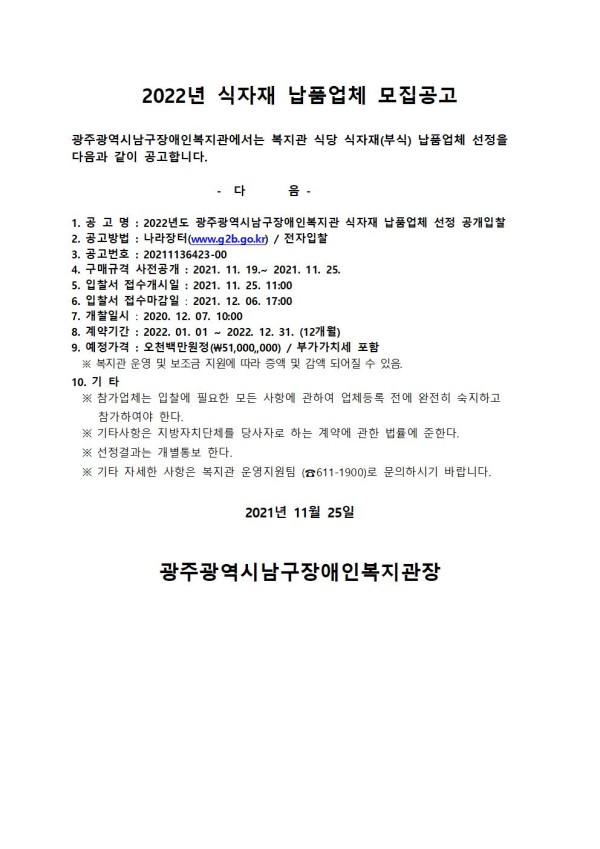 2022년 식자재 납품업체 모집공고

광주광역시남구장애인복지관에서는 복지관 식당 식자재(부식) 납품업체 선정을 다음과 같이 공고합니다.

- 다 음 -

1. 공 고 명 : 2022년도 광주광역시남구장애인복지관 식자재 납품업체 선정 공개입찰
2. 공고방법 : 나라장터(www.g2b.go.kr) / 전자입찰
3. 공고번호 : 20211136423-00
4. 구매규격 사전공개 : 2021. 11. 19.~ 2021. 11. 25.
5. 입찰서 접수개시일 : 2021. 11. 25. 11:00
6. 입찰서 접수마감일 : 2021. 12. 06. 17:00
7. 개찰일시 : 2020. 12. 07. 10:00
8. 계약기간 : 2022. 01. 01 ~ 2022. 12. 31. (12개월)
9. 예정가격 : 오천백만원정(₩51,000,,000) / 부가가치세 포함
※ 복지관 운영 및 보조금 지원에 따라 증액 및 감액 되어질 수 있음.
10. 기 타
※ 참가업체는 입찰에 필요한 모든 사항에 관하여 업체등록 전에 완전히 숙지하고 참가하여야 한다.
※ 기타사항은 지방자치단체를 당사자로 하는 계약에 관한 법률에 준한다.
※ 선정결과는 개별통보 한다.
※ 기타 자세한 사항은 복지관 운영지원팀 (☎611-1900)로 문의하시기 바랍니다.

2021년 11월 25일

광주광역시남구장애인복지관장